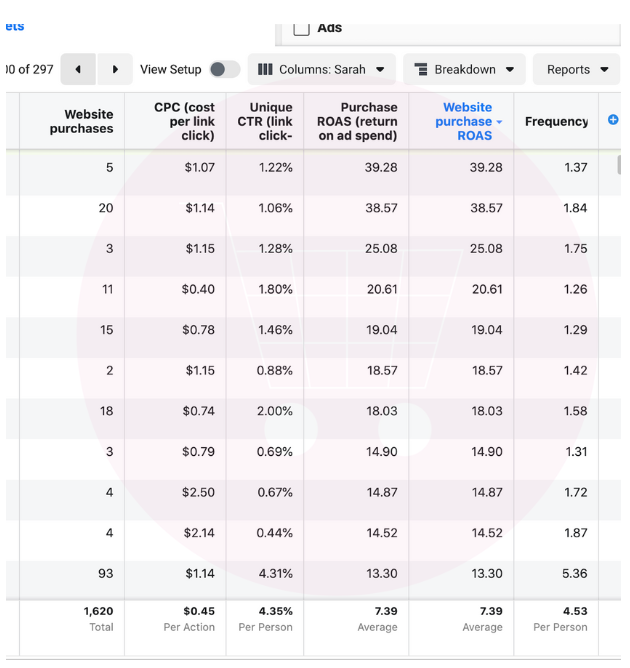 ets

Ads

00 of 297 View Setup Columns: Sarah Breakdown Reports

| Website purchases | CPC (cost per link click) | Unique CTR (link click- | Purchase ROAS (return on ad spend) | Website purchase ROAS | Frequency |
|---|---|---|---|---|---|
| 5 | \$1.07 | 1.22% | 39.28 | 39.28 | 1.37 |
| 20 | \$1.14 | 1.06% | 38.57 | 38.57 | 1.84 |
| 3 | \$1.15 | 1.28% | 25.08 | 25.08 | 1.75 |
| 11 | \$0.40 | 1.80% | 20.61 | 20.61 | 1.26 |
| 15 | \$0.78 | 1.46% | 19.04 | 19.04 | 1.29 |
| 2 | \$1.15 | 0.88% | 18.57 | 18.57 | 1.42 |
| 18 | \$0.74 | 2.00% | 18.03 | 18.03 | 1.58 |
| 3 | \$0.79 | 0.69% | 14.90 | 14.90 | 1.31 |
| 4 | \$2.50 | 0.67% | 14.87 | 14.87 | 1.72 |
| 4 | \$2.14 | 0.44% | 14.52 | 14.52 | 1.87 |
| 93 | \$1.14 | 4.31% | 13.30 | 13.30 | 5.36 |
| 1,620 Total | \$0.45 Per Action | 4.35% Per Person | 7.39 Average | 7.39 Average | 4.53 Per Person |